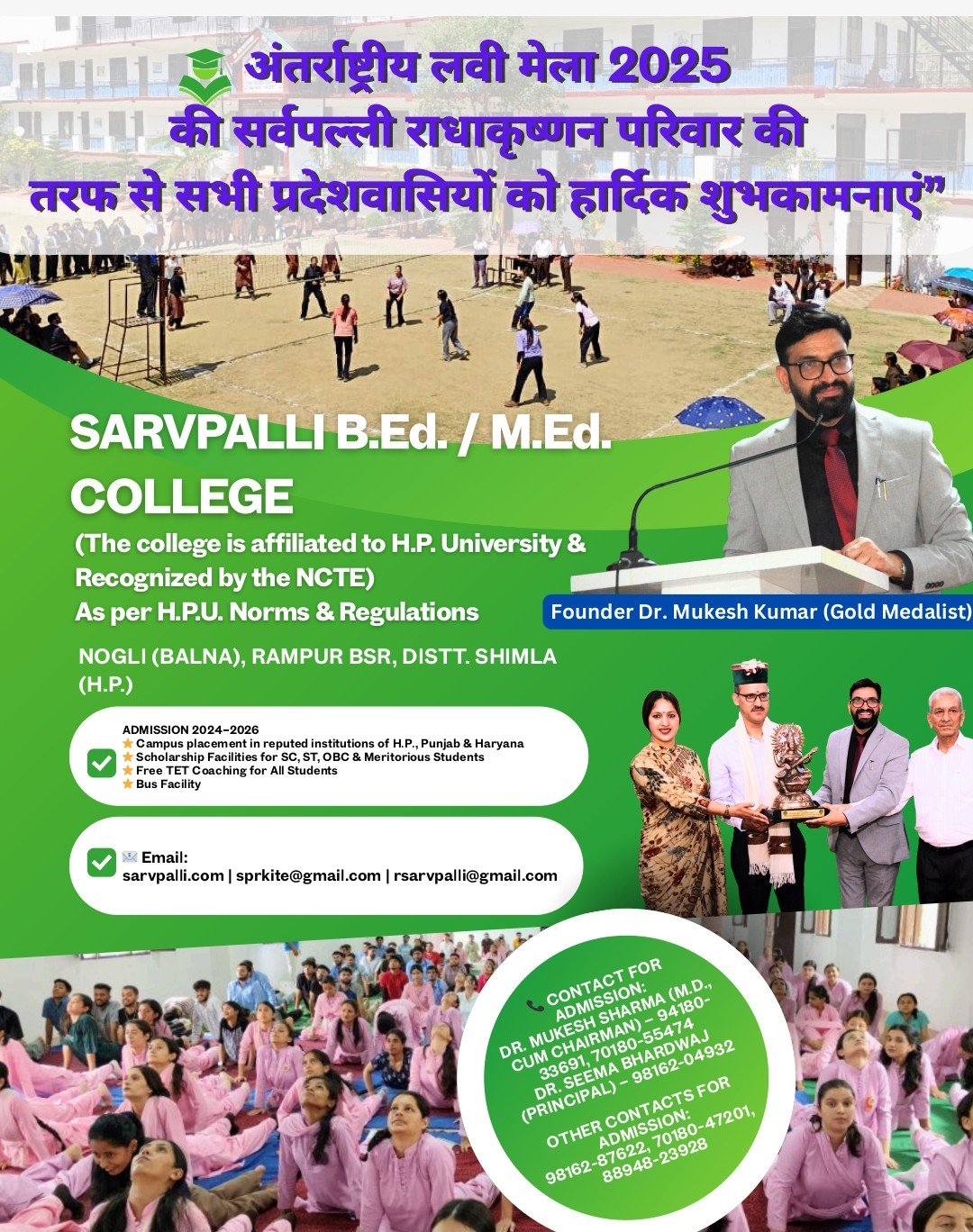 अंतर्राष्ट्रीय लवी मेला 2025 की सर्वपल्ली राधाकृष्णन परिवार की तरफ से सभी प्रदेशवासियों को हार्दिक शुभकामनाएं"

SARVPALLI B.Ed. / M.Ed. COLLEGE

(The college is affiliated to H.P. University & Recognized by the NCTE)
As per H.P.U. Norms & Regulations

Founder Dr. Mukesh Kumar (Gold Medalist)

NOGLI (BALNA), RAMPUR BSR, DISTT. SHIMLA (H.P.)

ADMISSION 2024–2026
Campus placement in reputed institutions of H.P., Punjab & Haryana
Scholarship Facilities for SC, ST, OBC & Meritorious Students
Free TET Coaching for All Students
Bus Facility

Email:
sarvpalli.com | sprkite@gmail.com | rsarvpalli@gmail.com

CONTACT FOR ADMISSION:
DR. MUKESH SHARMA (M.D., CUM CHAIRMAN) – 94180-33691, 70180-55474
DR. SEEMA BHARDWAJ (PRINCIPAL) – 98162-04932

OTHER CONTACTS FOR ADMISSION:
98162-87622, 70180-47201, 88948-23928